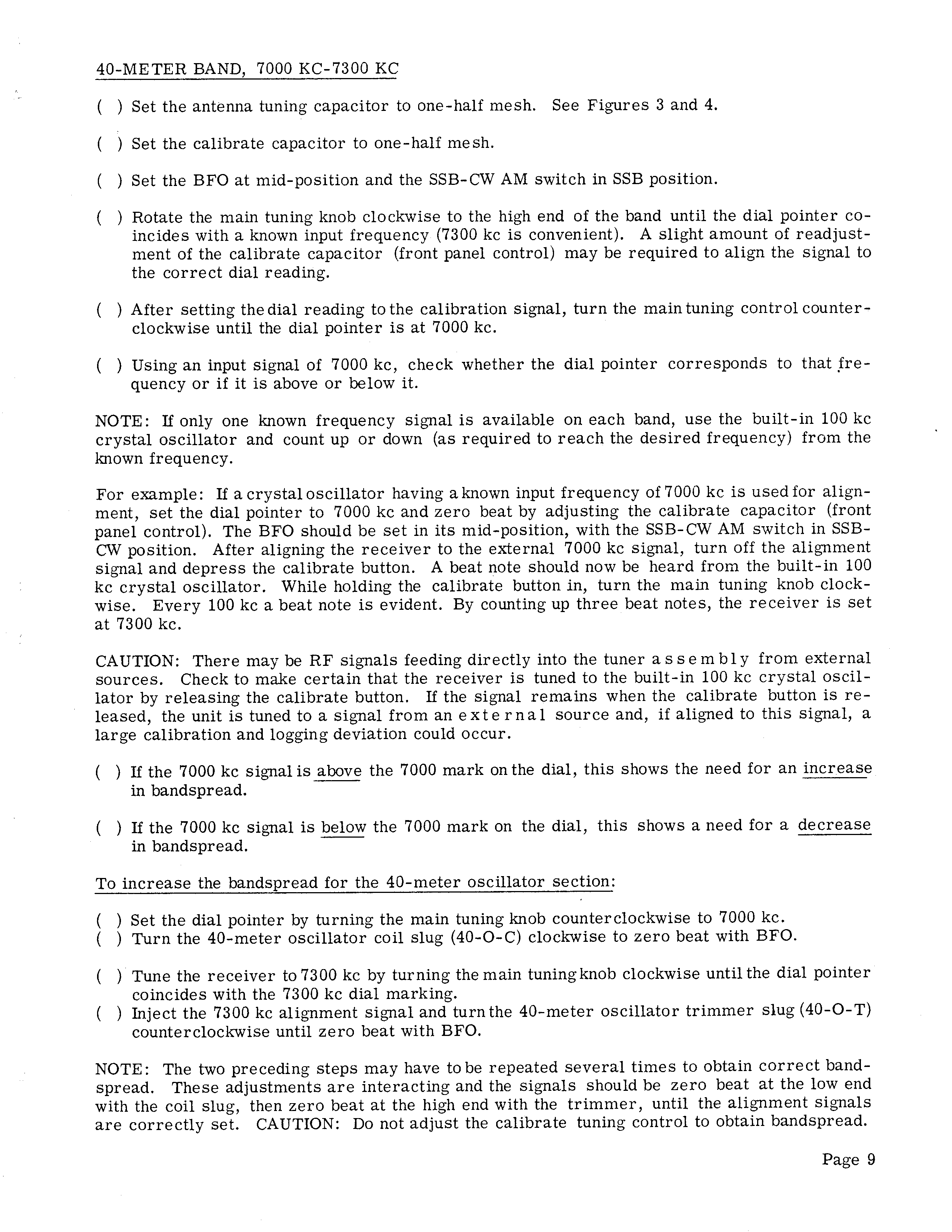 40-METER BAND, 7000 KC-7300 KC

( ) Set the antenna tuning capacitor to one-half mesh. See Figures 3 and 4.

( ) Set the calibrate capacitor to one-half mesh.

( ) Set the BFO at mid-position and the SSB-CW AM switch in SSB position.

( ) Rotate the main tuning knob clockwise to the high end of the band until the dial pointer coincides with a known input frequency (7300 kc is convenient). A slight amount of readjustment of the calibrate capacitor (front panel control) may be required to align the signal to the correct dial reading.

( ) After setting the dial reading to the calibration signal, turn the main tuning control counterclockwise until the dial pointer is at 7000 kc.

( ) Using an input signal of 7000 kc, check whether the dial pointer corresponds to that frequency or if it is above or below it.

NOTE: If only one known frequency signal is available on each band, use the built-in 100 kc crystal oscillator and count up or down (as required to reach the desired frequency) from the known frequency.

For example: If a crystal oscillator having a known input frequency of 7000 kc is used for alignment, set the dial pointer to 7000 kc and zero beat by adjusting the calibrate capacitor (front panel control). The BFO should be set in its mid-position, with the SSB-CW AM switch in SSB-CW position. After aligning the receiver to the external 7000 kc signal, turn off the alignment signal and depress the calibrate button. A beat note should now be heard from the built-in 100 kc crystal oscillator. While holding the calibrate button in, turn the main tuning knob clockwise. Every 100 kc a beat note is evident. By counting up three beat notes, the receiver is set at 7300 kc.

CAUTION: There may be RF signals feeding directly into the tuner assembly from external sources. Check to make certain that the receiver is tuned to the built-in 100 kc crystal oscillator by releasing the calibrate button. If the signal remains when the calibrate button is released, the unit is tuned to a signal from an external source and, if aligned to this signal, a large calibration and logging deviation could occur.

( ) If the 7000 kc signal is above the 7000 mark on the dial, this shows the need for an increase in bandspread.

( ) If the 7000 kc signal is below the 7000 mark on the dial, this shows a need for a decrease in bandspread.

To increase the bandspread for the 40-meter oscillator section:

( ) Set the dial pointer by turning the main tuning knob counterclockwise to 7000 kc.
( ) Turn the 40-meter oscillator coil slug (40-O-C) clockwise to zero beat with BFO.

( ) Tune the receiver to 7300 kc by turning the main tuning knob clockwise until the dial pointer coincides with the 7300 kc dial marking.
( ) Inject the 7300 kc alignment signal and turn the 40-meter oscillator trimmer slug (40-O-T) counterclockwise until zero beat with BFO.

NOTE: The two preceding steps may have to be repeated several times to obtain correct bandspread. These adjustments are interacting and the signals should be zero beat at the low end with the coil slug, then zero beat at the high end with the trimmer, until the alignment signals are correctly set. CAUTION: Do not adjust the calibrate tuning control to obtain bandspread.

Page 9